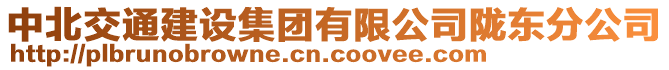 中北交通建设集团有限公司陇东分公司
http://plbrunobrowne.cn.coovee.com